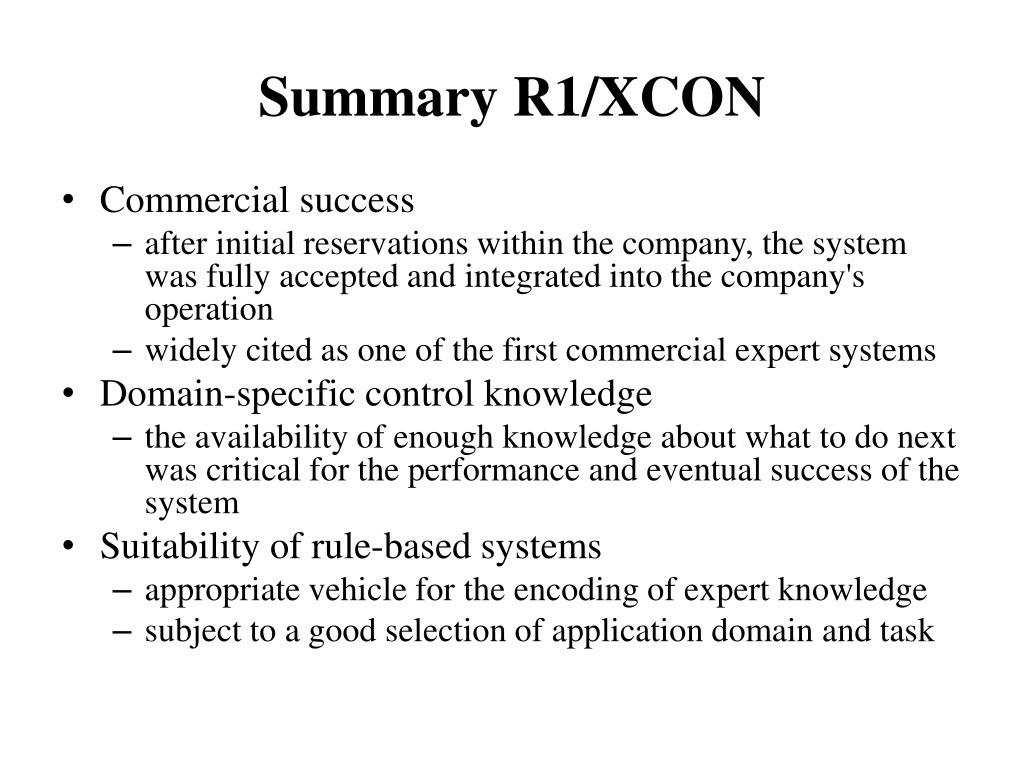 Summary R1/XCON

• Commercial success
– after initial reservations within the company, the system was fully accepted and integrated into the company's operation
– widely cited as one of the first commercial expert systems
• Domain-specific control knowledge
– the availability of enough knowledge about what to do next was critical for the performance and eventual success of the system
• Suitability of rule-based systems
– appropriate vehicle for the encoding of expert knowledge
– subject to a good selection of application domain and task